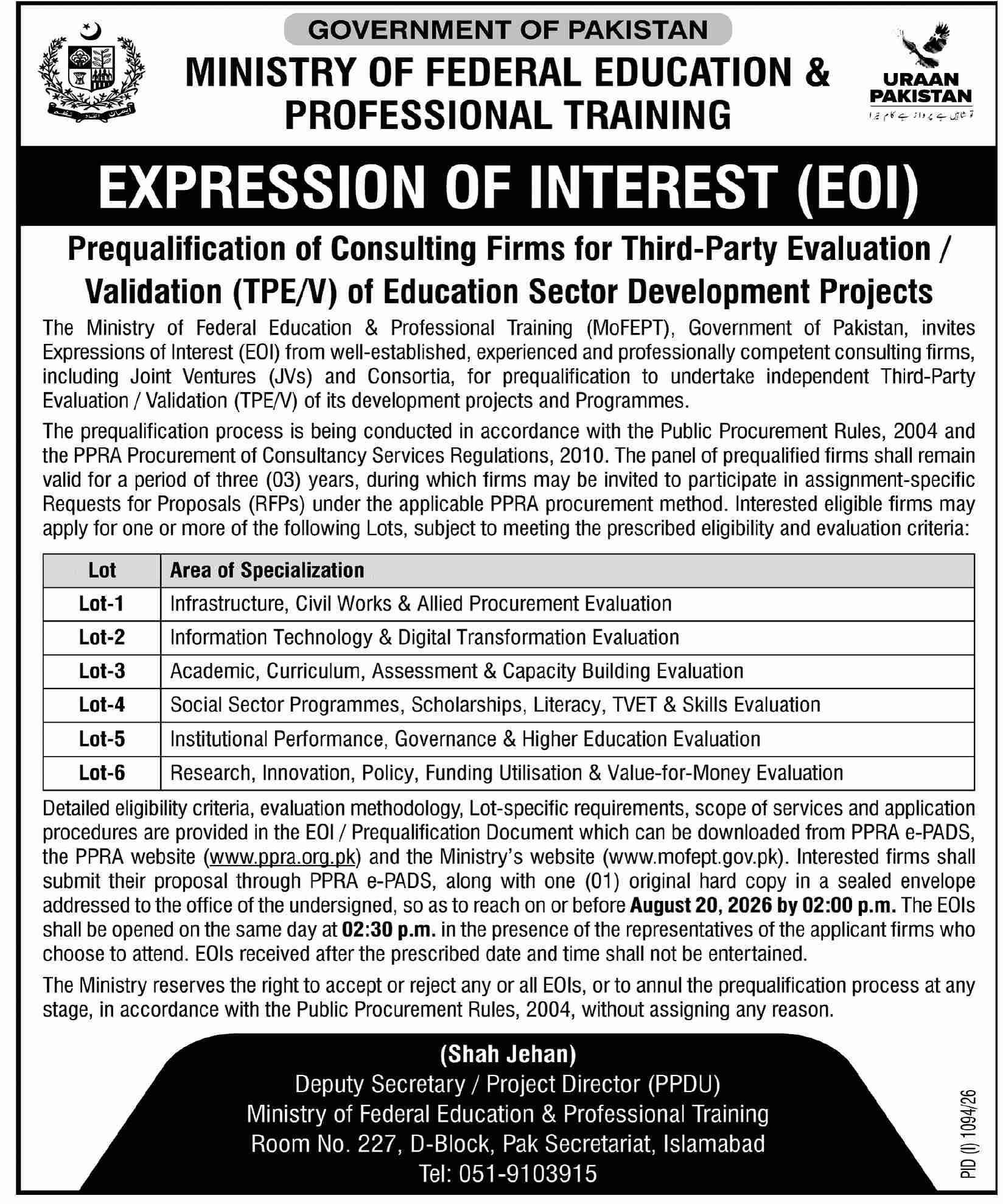 GOVERNMENT OF PAKISTAN

MINISTRY OF FEDERAL EDUCATION & PROFESSIONAL TRAINING

URAAN PAKISTAN

تو شاہیں ہے پرواز ہے کام تیرا

EXPRESSION OF INTEREST (EOI)

Prequalification of Consulting Firms for Third-Party Evaluation / Validation (TPE/V) of Education Sector Development Projects

The Ministry of Federal Education & Professional Training (MoFEPT), Government of Pakistan, invites Expressions of Interest (EOI) from well-established, experienced and professionally competent consulting firms, including Joint Ventures (JVs) and Consortia, for prequalification to undertake independent Third-Party Evaluation / Validation (TPE/V) of its development projects and Programmes.

The prequalification process is being conducted in accordance with the Public Procurement Rules, 2004 and the PPRA Procurement of Consultancy Services Regulations, 2010. The panel of prequalified firms shall remain valid for a period of three (03) years, during which firms may be invited to participate in assignment-specific Requests for Proposals (RFPs) under the applicable PPRA procurement method. Interested eligible firms may apply for one or more of the following Lots, subject to meeting the prescribed eligibility and evaluation criteria:

| Lot | Area of Specialization |
|---|---|
| Lot-1 | Infrastructure, Civil Works & Allied Procurement Evaluation |
| Lot-2 | Information Technology & Digital Transformation Evaluation |
| Lot-3 | Academic, Curriculum, Assessment & Capacity Building Evaluation |
| Lot-4 | Social Sector Programmes, Scholarships, Literacy, TVET & Skills Evaluation |
| Lot-5 | Institutional Performance, Governance & Higher Education Evaluation |
| Lot-6 | Research, Innovation, Policy, Funding Utilisation & Value-for-Money Evaluation |

Detailed eligibility criteria, evaluation methodology, Lot-specific requirements, scope of services and application procedures are provided in the EOI / Prequalification Document which can be downloaded from PPRA e-PADS, the PPRA website (www.ppra.org.pk) and the Ministry's website (www.mofept.gov.pk). Interested firms shall submit their proposal through PPRA e-PADS, along with one (01) original hard copy in a sealed envelope addressed to the office of the undersigned, so as to reach on or before August 20, 2026 by 02:00 p.m. The EOIs shall be opened on the same day at 02:30 p.m. in the presence of the representatives of the applicant firms who choose to attend. EOIs received after the prescribed date and time shall not be entertained.

The Ministry reserves the right to accept or reject any or all EOIs, or to annul the prequalification process at any stage, in accordance with the Public Procurement Rules, 2004, without assigning any reason.

(Shah Jehan)
Deputy Secretary / Project Director (PPDU)
Ministry of Federal Education & Professional Training
Room No. 227, D-Block, Pak Secretariat, Islamabad
Tel: 051-9103915

PID (I) 1094/26